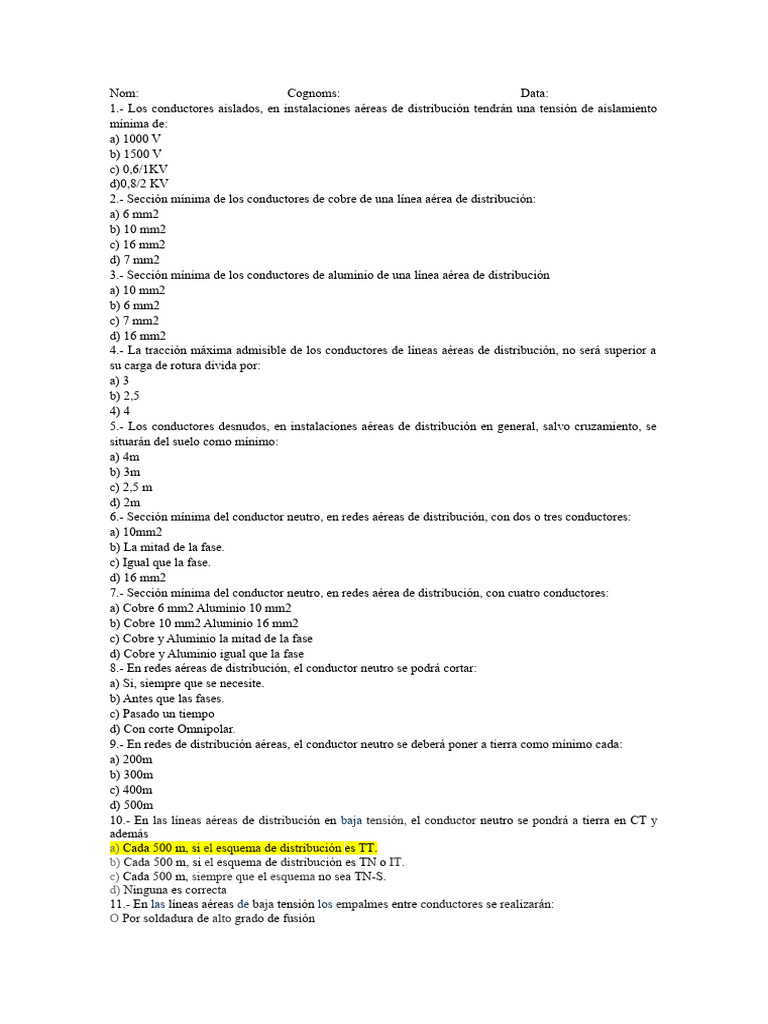 Nom: Cognoms: Data:
1.- Los conductores aislados, en instalaciones aéreas de distribución tendrán una tensión de aislamiento mínima de:
a) 1000 V
b) 1500 V
c) 0,6/1KV
d)0,8/2 KV
2.- Sección mínima de los conductores de cobre de una línea aérea de distribución:
a) 6 mm2
b) 10 mm2
c) 16 mm2
d) 7 mm2
3.- Sección mínima de los conductores de aluminio de una línea aérea de distribución
a) 10 mm2
b) 6 mm2
c) 7 mm2
d) 16 mm2
4.- La tracción máxima admisible de los conductores de líneas aéreas de distribución, no será superior a su carga de rotura divida por:
a) 3
b) 2,5
4) 4
5.- Los conductores desnudos, en instalaciones aéreas de distribución en general, salvo cruzamiento, se situarán del suelo como mínimo:
a) 4m
b) 3m
c) 2,5 m
d) 2m
6.- Sección mínima del conductor neutro, en redes aéreas de distribución, con dos o tres conductores:
a) 10mm2
b) La mitad de la fase.
c) Igual que la fase.
d) 16 mm2
7.- Sección mínima del conductor neutro, en redes aérea de distribución, con cuatro conductores:
a) Cobre 6 mm2 Aluminio 10 mm2
b) Cobre 10 mm2 Aluminio 16 mm2
c) Cobre y Aluminio la mitad de la fase
d) Cobre y Aluminio igual que la fase
8.- En redes aéreas de distribución, el conductor neutro se podrá cortar:
a) Si, siempre que se necesite.
b) Antes que las fases.
c) Pasado un tiempo
d) Con corte Omnipolar.
9.- En redes de distribución aéreas, el conductor neutro se deberá poner a tierra como mínimo cada:
a) 200m
b) 300m
c) 400m
d) 500m
10.- En las líneas aéreas de distribución en baja tensión, el conductor neutro se pondrá a tierra en CT y además
a) Cada 500 m, si el esquema de distribución es TT.
b) Cada 500 m, si el esquema de distribución es TN o IT.
c) Cada 500 m, siempre que el esquema no sea TN-S.
d) Ninguna es correcta
11.- En las líneas aéreas de baja tensión los empalmes entre conductores se realizarán:
O Por soldadura de alto grado de fusión